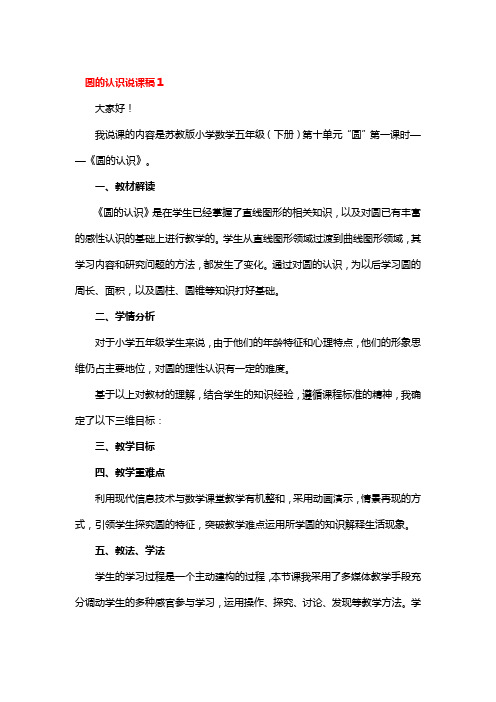 圆的认识说课稿1

大家好！

我说课的内容是苏教版小学数学五年级（下册）第十单元“圆”第一课时——《圆的认识》。

一、教材解读

《圆的认识》是在学生已经掌握了直线图形的相关知识，以及对圆已有丰富的感性认识的基础上进行教学的。学生从直线图形领域过渡到曲线图形领域，其学习内容和研究问题的方法，都发生了变化。通过对圆的认识，为以后学习圆的周长、面积，以及圆柱、圆锥等知识打好基础。

二、学情分析

对于小学五年级学生来说，由于他们的年龄特征和心理特点，他们的形象思维仍占主要地位，对圆的理性认识有一定的难度。

基于以上对教材的理解，结合学生的知识经验，遵循课程标准的精神，我确定了以下三维目标：

三、教学目标

四、教学重难点

利用现代信息技术与数学课堂教学有机整和，采用动画演示，情景再现的方式，引领学生探究圆的特征，突破教学难点运用所学圆的知识解释生活现象。

五、教法、学法

学生的学习过程是一个主动建构的过程，本节课我采用了多媒体教学手段充分调动学生的多种感官参与学习，运用操作、探究、讨论、发现等教学方法。学